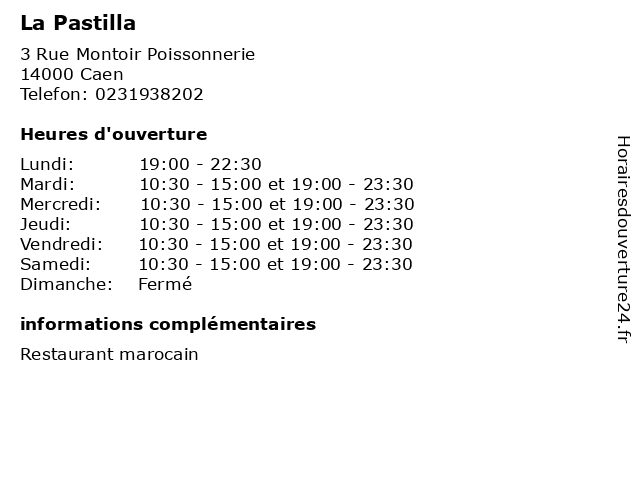 La Pastilla

3 Rue Montoir Poissonnerie
14000 Caen
Telefon: 0231938202

Heures d'ouverture

Lundi: 19:00 - 22:30
Mardi: 10:30 - 15:00 et 19:00 - 23:30
Mercredi: 10:30 - 15:00 et 19:00 - 23:30
Jeudi: 10:30 - 15:00 et 19:00 - 23:30
Vendredi: 10:30 - 15:00 et 19:00 - 23:30
Samedi: 10:30 - 15:00 et 19:00 - 23:30
Dimanche: Fermé

informations complémentaires

Restaurant marocain

Horairesdouverture24.fr